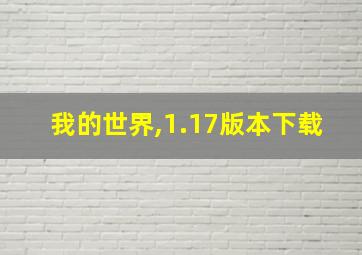 我的世界,1.17版本下载